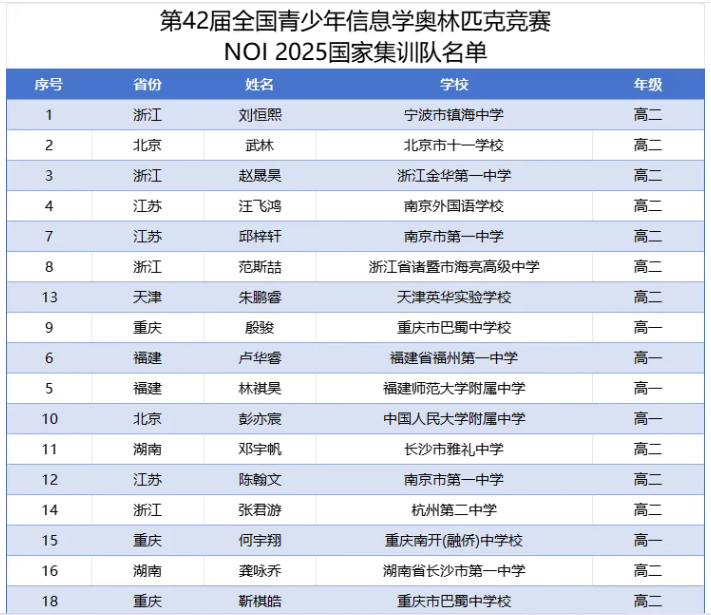 第42届全国青少年信息学奥林匹克竞赛
NOI 2025国家集训队名单

| 序号 | 省份 | 姓名 | 学校 | 年级 |
|---|---|---|---|---|
| 1 | 浙江 | 刘恒熙 | 宁波市镇海中学 | 高二 |
| 2 | 北京 | 武林 | 北京市十一学校 | 高二 |
| 3 | 浙江 | 赵晟昊 | 浙江金华第一中学 | 高二 |
| 4 | 江苏 | 汪飞鸿 | 南京外国语学校 | 高二 |
| 7 | 江苏 | 邱梓轩 | 南京市第一中学 | 高二 |
| 8 | 浙江 | 范斯喆 | 浙江省诸暨市海亮高级中学 | 高二 |
| 13 | 天津 | 朱鹏睿 | 天津英华实验学校 | 高二 |
| 9 | 重庆 | 殷骏 | 重庆市巴蜀中学校 | 高一 |
| 6 | 福建 | 卢华睿 | 福建省福州第一中学 | 高一 |
| 5 | 福建 | 林祺昊 | 福建师范大学附属中学 | 高一 |
| 10 | 北京 | 彭亦宸 | 中国人民大学附属中学 | 高一 |
| 11 | 湖南 | 邓宇帆 | 长沙市雅礼中学 | 高二 |
| 12 | 江苏 | 陈翰文 | 南京市第一中学 | 高二 |
| 14 | 浙江 | 张君游 | 杭州第二中学 | 高二 |
| 15 | 重庆 | 何宇翔 | 重庆南开(融侨)中学校 | 高一 |
| 16 | 湖南 | 龚咏乔 | 湖南省长沙市第一中学 | 高二 |
| 18 | 重庆 | 靳棋皓 | 重庆市巴蜀中学校 | 高二 |